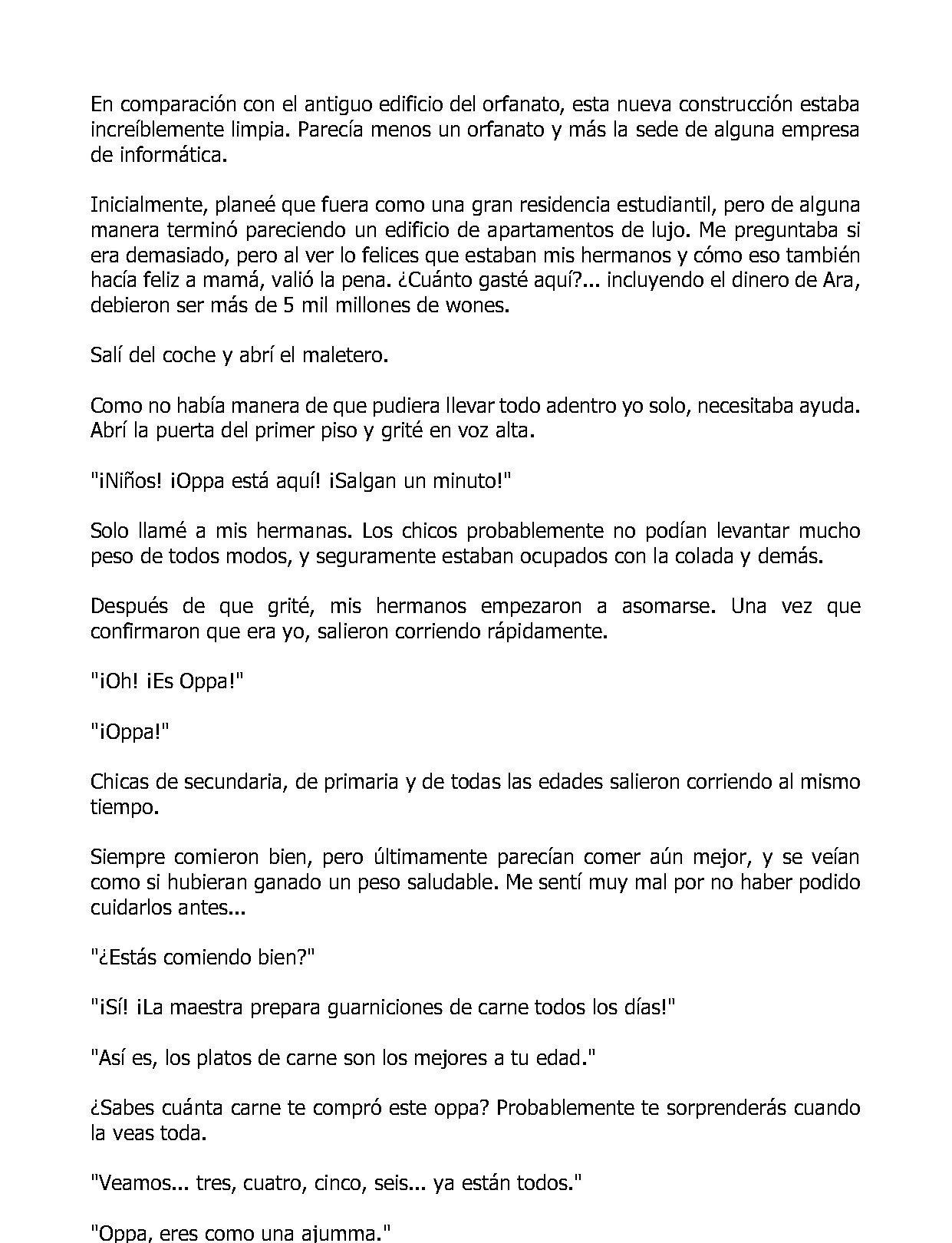 En comparación con el antiguo edificio del orfanato, esta nueva construcción estaba increíblemente limpia. Parecía menos un orfanato y más la sede de alguna empresa de informática.

Inicialmente, planeé que fuera como una gran residencia estudiantil, pero de alguna manera terminó pareciendo un edificio de apartamentos de lujo. Me preguntaba si era demasiado, pero al ver lo felices que estaban mis hermanos y cómo eso también hacía feliz a mamá, valió la pena. ¿Cuánto gasté aquí?... incluyendo el dinero de Ara, debieron ser más de 5 mil millones de wones.

Salí del coche y abrí el maletero.

Como no había manera de que pudiera llevar todo adentro yo solo, necesitaba ayuda. Abrí la puerta del primer piso y grité en voz alta.

"¡Niños! ¡Oppa está aquí! ¡Salgan un minuto!"

Solo llamé a mis hermanas. Los chicos probablemente no podían levantar mucho peso de todos modos, y seguramente estaban ocupados con la colada y demás.

Después de que grité, mis hermanos empezaron a asomarse. Una vez que confirmaron que era yo, salieron corriendo rápidamente.

"¡Oh! ¡Es Oppa!"

"¡Oppa!"

Chicas de secundaria, de primaria y de todas las edades salieron corriendo al mismo tiempo.

Siempre comieron bien, pero últimamente parecían comer aún mejor, y se veían como si hubieran ganado un peso saludable. Me sentí muy mal por no haber podido cuidarlos antes...

"¿Estás comiendo bien?"

"¡Sí! ¡La maestra prepara guarniciones de carne todos los días!"

"Así es, los platos de carne son los mejores a tu edad."

¿Sabes cuánta carne te compró este oppa? Probablemente te sorprenderás cuando la veas toda.

"Veamos... tres, cuatro, cinco, seis... ya están todos."

"Oppa, eres como una ajumma."